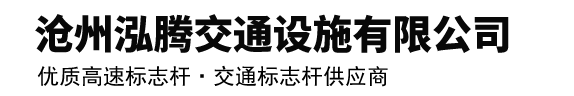 沧州泓腾交通设施有限公司

优质高速标志杆 · 交通标志杆供应商